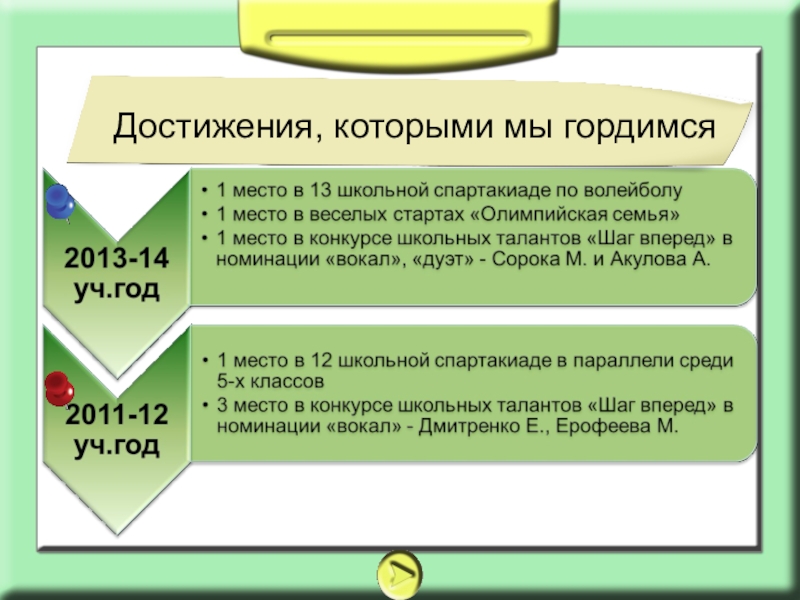 Достижения, которыми мы гордимся

2013-14 уч.год

• 1 место в 13 школьной спартакиаде по волейболу
• 1 место в веселых стартах «Олимпийская семья»
• 1 место в конкурсе школьных талантов «Шаг вперед» в номинации «вокал», «дуэт» - Сорока М. и Акулова А.

2011-12 уч.год

• 1 место в 12 школьной спартакиаде в параллели среди 5-х классов
• 3 место в конкурсе школьных талантов «Шаг вперед» в номинации «вокал» - Дмитренко Е., Ерофеева М.